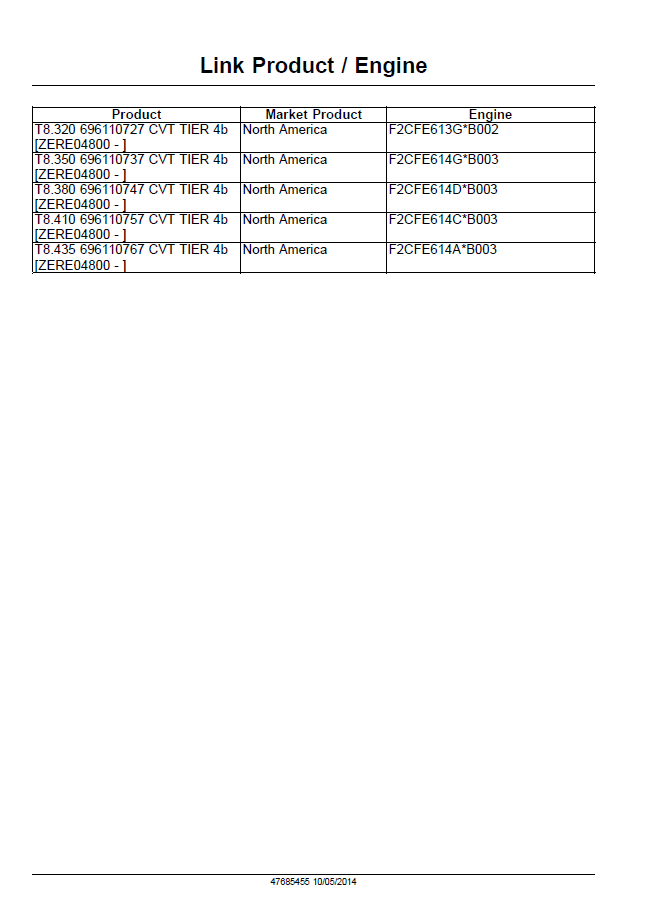 Link Product / Engine

| Product | Market Product | Engine |
|---|---|---|
| T8.320 696110727 CVT TIER 4b [ZERE04800 - ] | North America | F2CFE613G*B002 |
| T8.350 696110737 CVT TIER 4b [ZERE04800 - ] | North America | F2CFE614G*B003 |
| T8.380 696110747 CVT TIER 4b [ZERE04800 - ] | North America | F2CFE614D*B003 |
| T8.410 696110757 CVT TIER 4b [ZERE04800 - ] | North America | F2CFE614C*B003 |
| T8.435 696110767 CVT TIER 4b [ZERE04800 - ] | North America | F2CFE614A*B003 |

47685455 10/05/2014